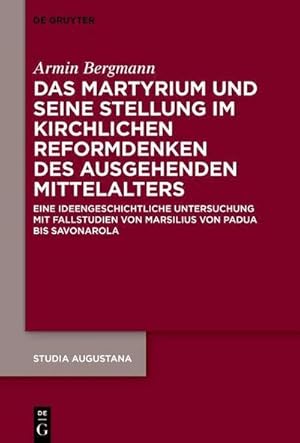 DE GRUYTER

Armin Bergmann

DAS MARTYRIUM UND SEINE STELLUNG IM KIRCHLICHEN REFORMDENKEN DES AUSGEHENDEN MITTELALTERS

EINE IDEENGESCHICHTLICHE UNTERSUCHUNG MIT FALLSTUDIEN VON MARSILIUS VON PADUA BIS SAVONAROLA

STUDIA AUGUSTANA

DE G